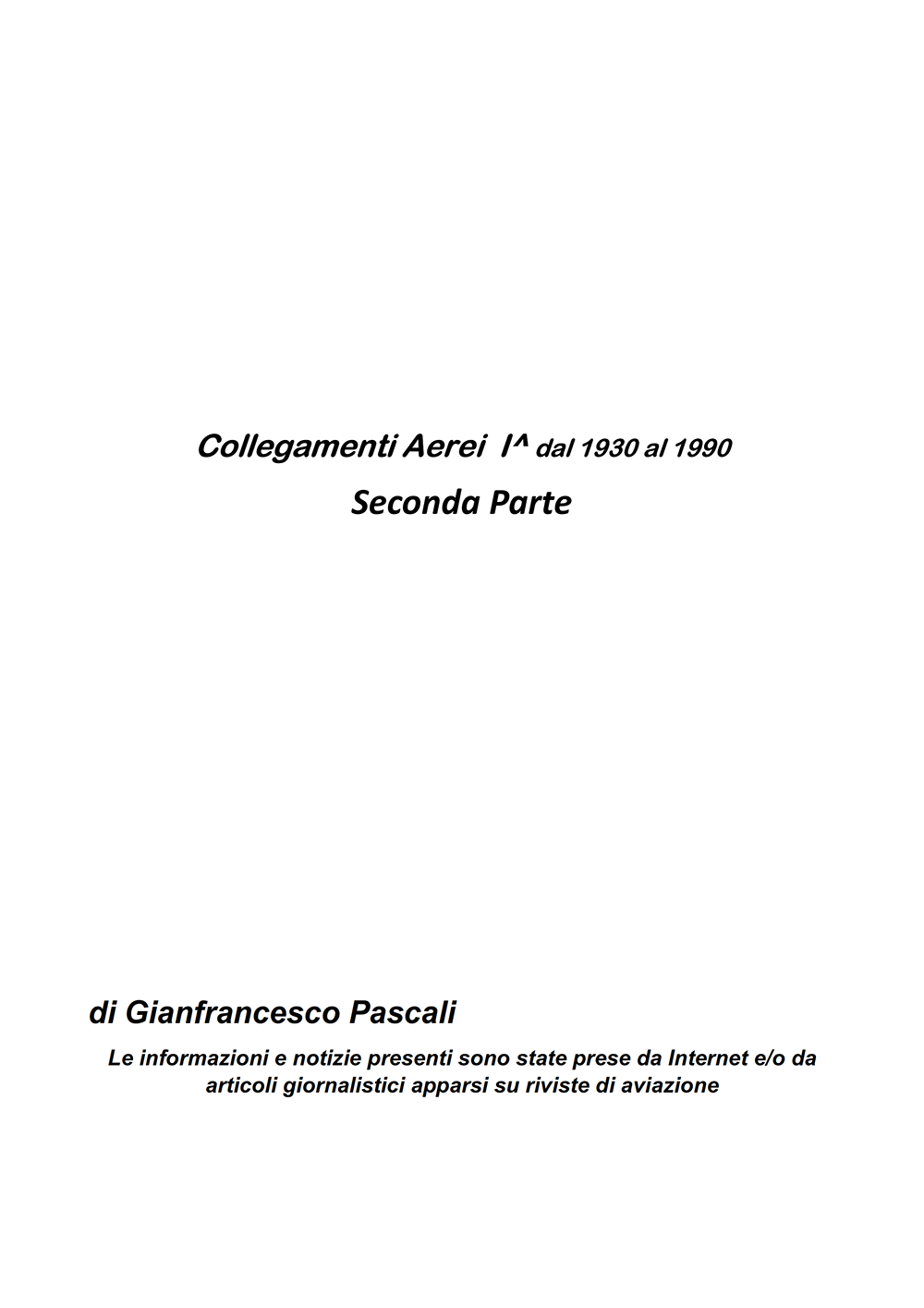 Collegamenti Aerei I^ dal 1930 al 1990
Seconda Parte

di Gianfrancesco Pascali

Le informazioni e notizie presenti sono state prese da Internet e/o da articoli giornalistici apparsi su riviste di aviazione